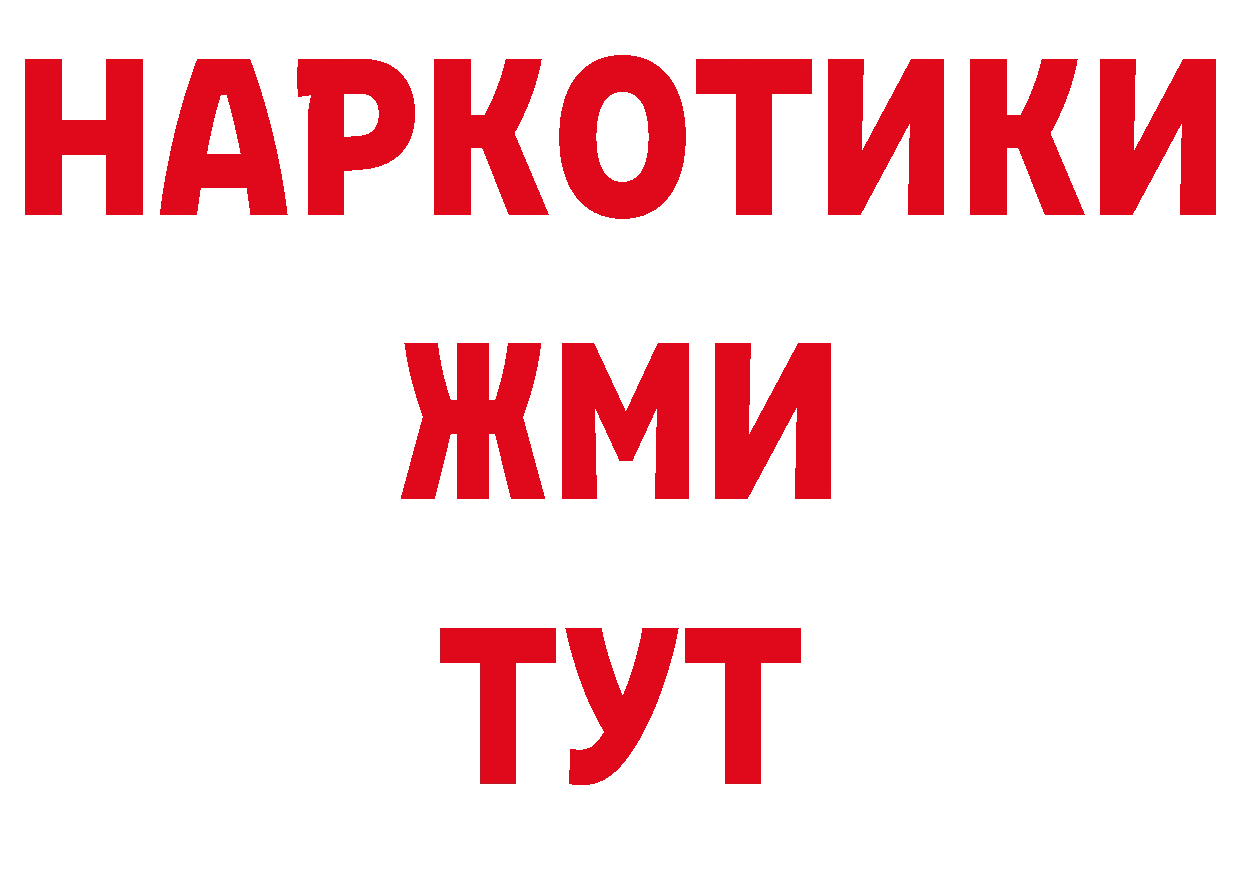 НАРКОТИКИ
ЖМИ
ТУТ